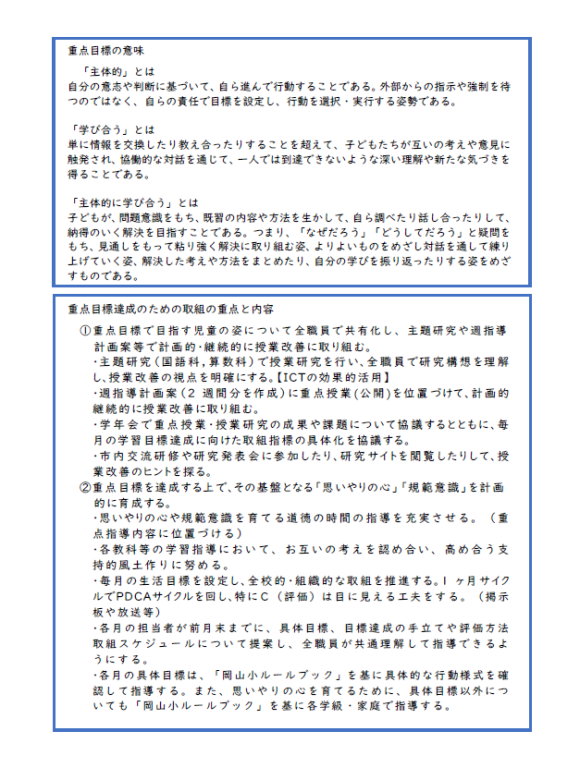 重点目標の意味

「主体的」とは
自分の意志や判断に基づいて、自ら進んで行動することである。外部からの指示や強制を待つのではなく、自らの責任で目標を設定し、行動を選択・実行する姿勢である。

「学び合う」とは
単に情報を交換したり教え合ったりすることを超えて、子どもたちが互いの考えや意見に触発され、協働的な対話を通じて、一人では到達できないような深い理解や新たな気づきを得ることである。

「主体的に学び合う」とは
子どもが、問題意識をもち、既習の内容や方法を生かして、自ら調べたり話し合ったりして、納得のいく解決を目指すことである。つまり、「なぜだろう」「どうしてだろう」と疑問をもち、見通しをもって粘り強く解決に取り組む姿、よりよいものをめざし対話を通して練り上げていく姿、解決した考えや方法をまとめたり、自分の学びを振り返ったりする姿をめざすものである。

重点目標達成のための取組の重点と内容

①重点目標で目指す児童の姿について全職員で共有化し、主題研究や週指導計画案等で計画的・継続的に授業改善に取り組む。
・主題研究（国語科，算数科）で授業研究を行い、全職員で研究構想を理解し、授業改善の視点を明確にする。【ICTの効果的活用】
・週指導計画案（2 週間分を作成）に重点授業（公開）を位置づけて、計画的継続的に授業改善に取り組む。
・学年会で重点授業・授業研究の成果や課題について協議するとともに、毎月の学習目標達成に向けた取組指標の具体化を協議する。
・市内交流研修や研究発表会に参加したり、研究サイトを閲覧したりして、授業改善のヒントを探る。
②重点目標を達成する上で、その基盤となる「思いやりの心」「規範意識」を計画的に育成する。
・思いやりの心や規範意識を育てる道徳の時間の指導を充実させる。（重点指導内容に位置づける）
・各教科等の学習指導において、お互いの考えを認め合い、高め合う支持的風土作りに努める。
・毎月の生活目標を設定し、全校的・組織的な取組を推進する。1 ヶ月サイクルでPDCAサイクルを回し、特にC（評価）は目に見える工夫をする。（掲示板や放送等）
・各月の担当者が前月末までに、具体目標、目標達成の手立てや評価方法取組スケジュールについて提案し、全職員が共通理解して指導できるようにする。
・各月の具体目標は、「岡山小ルールブック」を基に具体的な行動様式を確認して指導する。また、思いやりの心を育てるために、具体目標以外についても「岡山小ルールブック」を基に各学級・家庭で指導する。